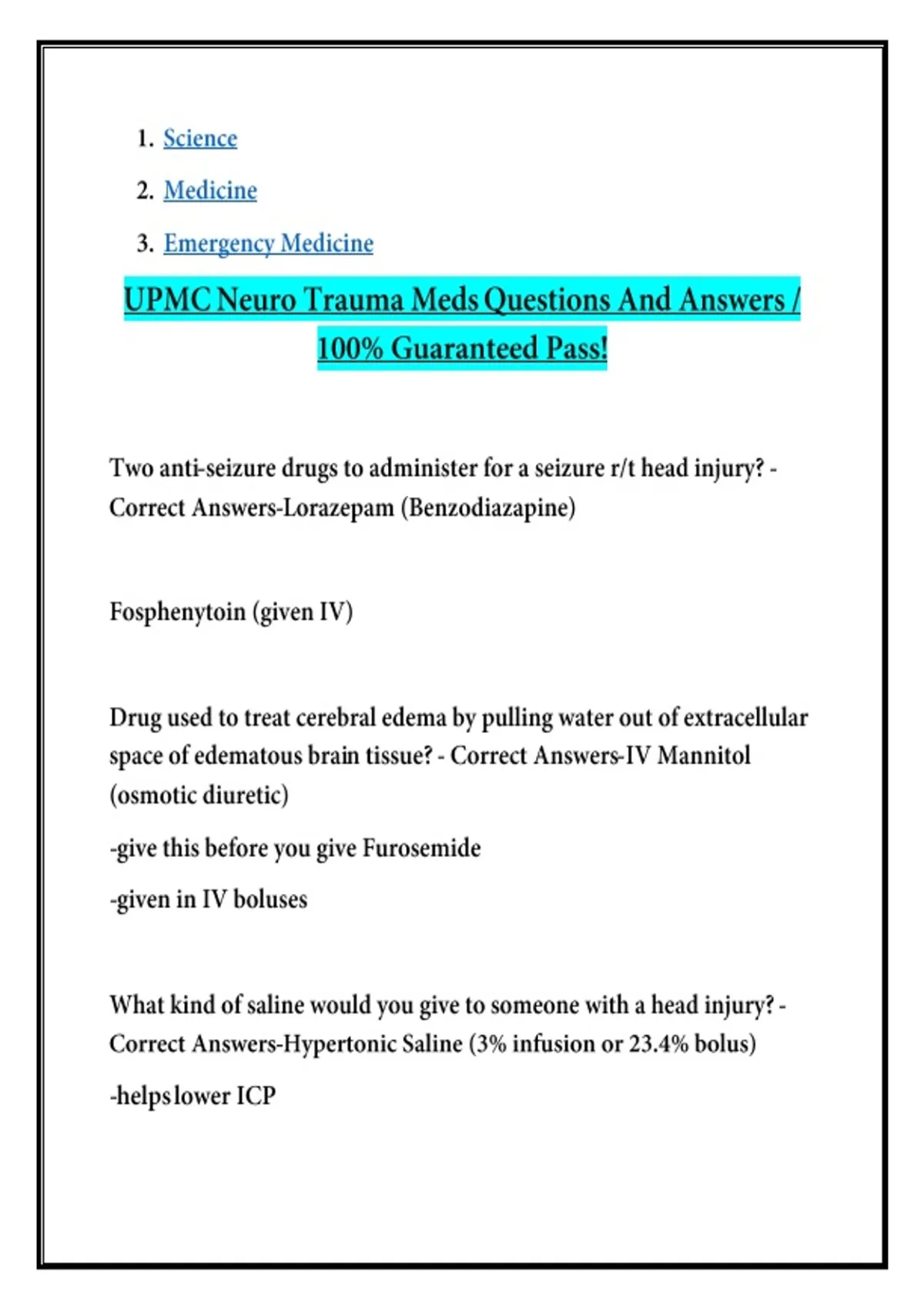 1. Science
2. Medicine
3. Emergency Medicine

UPMC Neuro Trauma Meds Questions And Answers / 100% Guaranteed Pass!

Two anti-seizure drugs to administer for a seizure r/t head injury? - Correct Answers-Lorazepam (Benzodiazapine)

Fosphenytoin (given IV)

Drug used to treat cerebral edema by pulling water out of extracellular space of edematous brain tissue? - Correct Answers-IV Mannitol (osmotic diuretic)

-give this before you give Furosemide

-given in IV boluses

What kind of saline would you give to someone with a head injury? - Correct Answers-Hypertonic Saline (3% infusion or 23.4% bolus)

-helps lower ICP